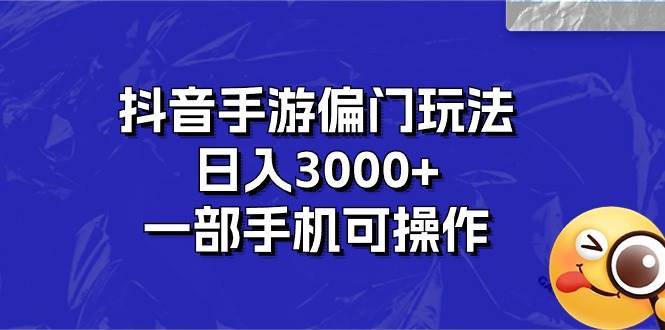 抖音手游偏门玩法
日入3000+
一部手机可操作